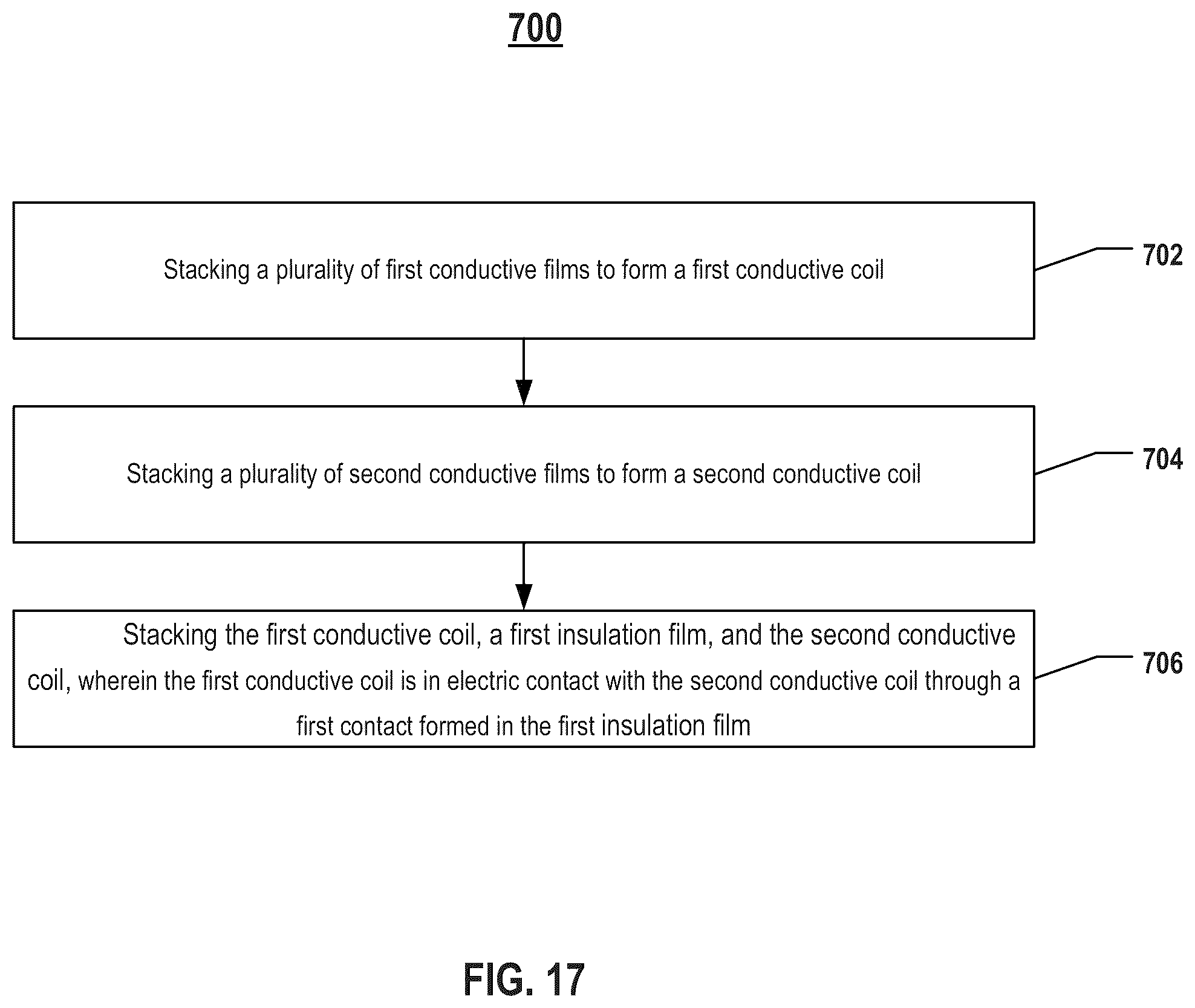 700

Stacking a plurality of first conductive films to form a first conductive coil

702

Stacking a plurality of second conductive films to form a second conductive coil

704

Stacking the first conductive coil, a first insulation film, and the second conductive coil, wherein the first conductive coil is in electric contact with the second conductive coil through a first contact formed in the first insulation film

706

FIG. 17